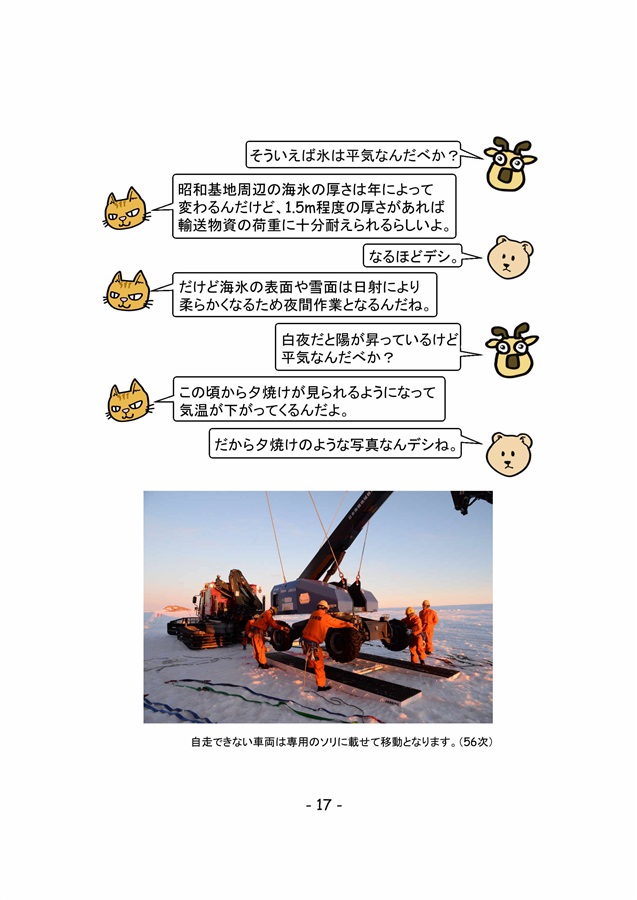 そういえば氷は平気なんだべか？

昭和基地周辺の海氷の厚さは年によって変わるんだけど、1.5m程度の厚さがあれば輸送物資の荷重に十分耐えられるらしいよ。

なるほどデシ。

だけど海氷の表面や雪面は日射により柔らかくなるため夜間作業となるんだね。

白夜だと陽が昇っているけど平気なんだべか？

この頃から夕焼けが見られるようになって気温が下がってくるんだよ。

だから夕焼けのような写真なんデシね。

自走できない車両は専用のソリに載せて移動となります。（56次）

- 17 -